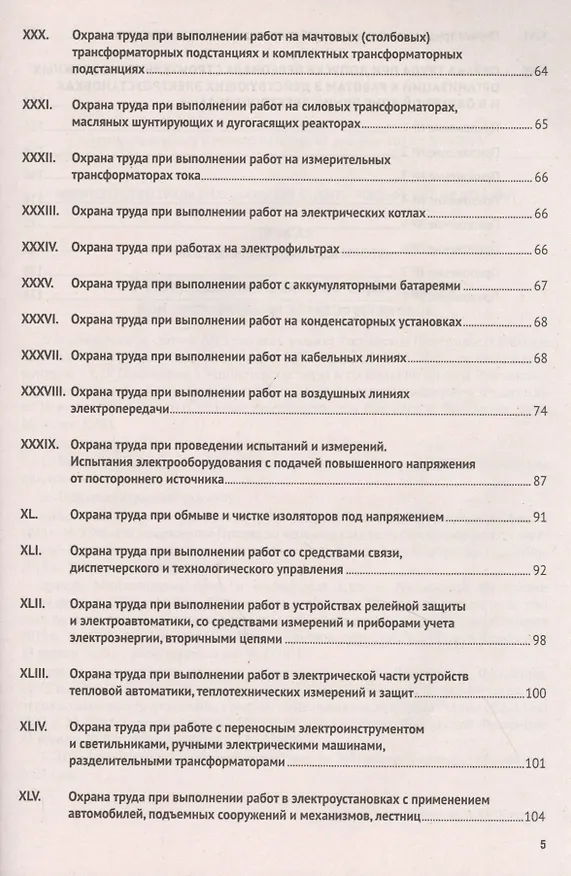 XXX. Охрана труда при выполнении работ на мачтовых (столбовых) трансформаторных подстанциях и комплектных трансформаторных подстанциях 64

XXXI. Охрана труда при выполнении работ на силовых трансформаторах, масляных шунтирующих и дугогасящих реакторах 65

XXXII. Охрана труда при выполнении работ на измерительных трансформаторах тока 66

XXXIII. Охрана труда при выполнении работ на электрических котлах 66

XXXIV. Охрана труда при работах на электрофильтрах 66

XXXV. Охрана труда при выполнении работ с аккумуляторными батареями 67

XXXVI. Охрана труда при выполнении работ на конденсаторных установках 68

XXXVII. Охрана труда при выполнении работ на кабельных линиях 68

XXXVIII. Охрана труда при выполнении работ на воздушных линиях электропередачи 74

XXXIX. Охрана труда при проведении испытаний и измерений. Испытания электрооборудования с подачей повышенного напряжения от постороннего источника 87

XL. Охрана труда при обмыве и чистке изоляторов под напряжением 91

XLI. Охрана труда при выполнении работ со средствами связи, диспетчерского и технологического управления 92

XLII. Охрана труда при выполнении работ в устройствах релейной защиты и электроавтоматики, со средствами измерений и приборами учета электроэнергии, вторичными цепями 98

XLIII. Охрана труда при выполнении работ в электрической части устройств тепловой автоматики, теплотехнических измерений и защит 100

XLIV. Охрана труда при работе с переносным электроинструментом и светильниками, ручными электрическими машинами, разделительными трансформаторами 101

XLV. Охрана труда при выполнении работ в электроустановках с применением автомобилей, подъемных сооружений и механизмов, лестниц 104

5